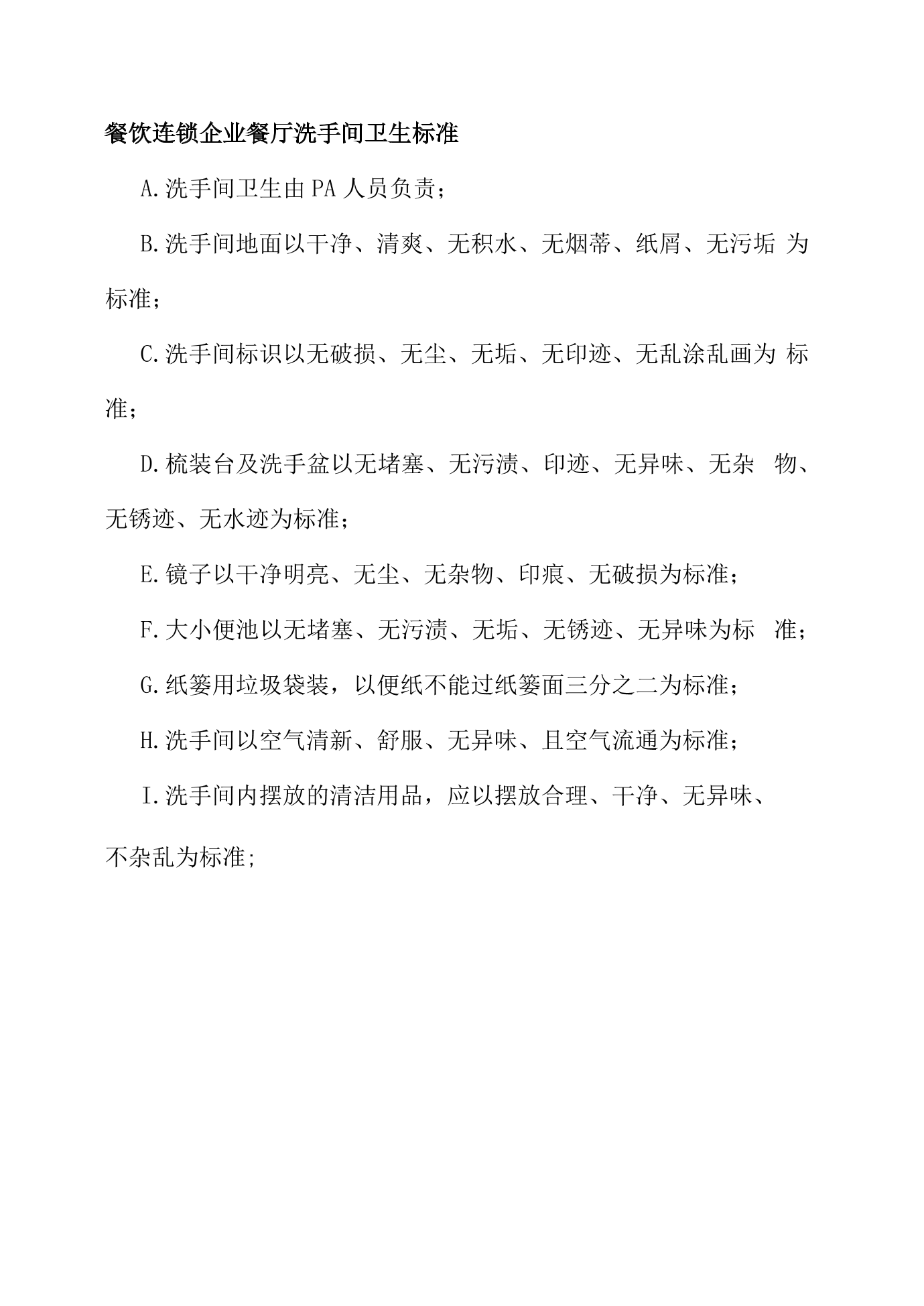 餐饮连锁企业餐厅洗手间卫生标准

A.洗手间卫生由PA人员负责；

B.洗手间地面以干净、清爽、无积水、无烟蒂、纸屑、无污垢为标准；

C.洗手间标识以无破损、无尘、无垢、无印迹、无乱涂乱画为标准；

D.梳装台及洗手盆以无堵塞、无污渍、印迹、无异味、无杂物、无锈迹、无水迹为标准；

E.镜子以干净明亮、无尘、无杂物、印痕、无破损为标准；

F.大小便池以无堵塞、无污渍、无垢、无锈迹、无异味为标准；

G.纸篓用垃圾袋装，以便纸不能过纸篓面三分之二为标准；

H.洗手间以空气清新、舒服、无异味、且空气流通为标准；

I.洗手间内摆放的清洁用品，应以摆放合理、干净、无异味、不杂乱为标准;